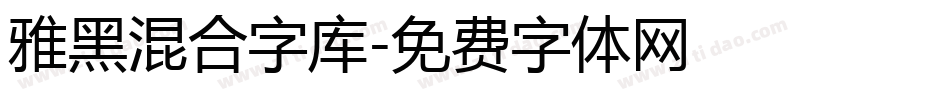 雅黑混合字库-免费字体网